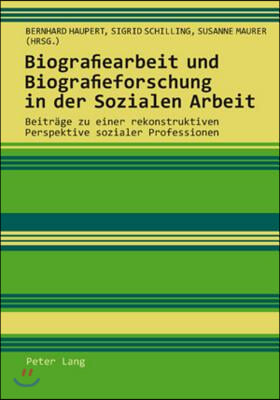 BERNHARD HAUPERT, SIGRID SCHILLING, SUSANNE MAURER (HRSG.)

Biografiearbeit und Biografieforschung in der Sozialen Arbeit

Beiträge zu einer rekonstruktiven Perspektive sozialer Professionen

Peter Lang